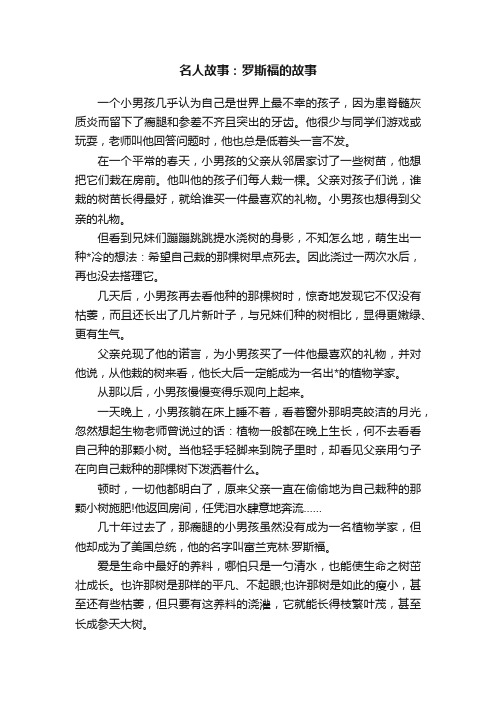 名人故事：罗斯福的故事

一个小男孩几乎认为自己是世界上最不幸的孩子，因为患脊髓灰质炎而留下了瘸腿和参差不齐且突出的牙齿。他很少与同学们游戏或玩耍，老师叫他回答问题时，他也总是低着头一言不发。

在一个平常的春天，小男孩的父亲从邻居家讨了一些树苗，他想把它们栽在房前。他叫他的孩子们每人栽一棵。父亲对孩子们说，谁栽的树苗长得最好，就给谁买一件最喜欢的礼物。小男孩也想得到父亲的礼物。

但看到兄妹们蹦蹦跳跳提水浇树的身影，不知怎么地，萌生出一种*冷的想法：希望自己栽的那棵树早点死去。因此浇过一两次水后，再也没去搭理它。

几天后，小男孩再去看他种的那棵树时，惊奇地发现它不仅没有枯萎，而且还长出了几片新叶子，与兄妹们种的树相比，显得更嫩绿、更有生气。

父亲兑现了他的诺言，为小男孩买了一件他最喜欢的礼物，并对他说，从他栽的树来看，他长大后一定能成为一名出*的植物学家。

从那以后，小男孩慢慢变得乐观向上起来。

一天晚上，小男孩躺在床上睡不着，看着窗外那明亮皎洁的月光，忽然想起生物老师曾说过的话：植物一般都在晚上生长，何不去看看自己种的那颗小树。当他轻手轻脚来到院子里时，却看见父亲用勺子在向自己栽种的那棵树下泼洒着什么。

顿时，一切他都明白了，原来父亲一直在偷偷地为自己栽种的那颗小树施肥!他返回房间，任凭泪水肆意地奔流……

几十年过去了，那瘸腿的小男孩虽然没有成为一名植物学家，但他却成为了美国总统，他的名字叫富兰克林·罗斯福。

爱是生命中最好的养料，哪怕只是一勺清水，也能使生命之树茁壮成长。也许那树是那样的平凡、不起眼;也许那树是如此的瘦小，甚至还有些枯萎，但只要有这养料的浇灌，它就能长得枝繁叶茂，甚至长成参天大树。